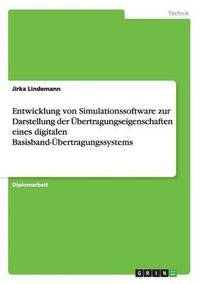 Technik

Jirka Lindemann

Entwicklung von Simulationssoftware zur Darstellung der Übertragungseigenschaften eines digitalen Basisband-Übertragungssystems

Diplomarbeit

GRIN